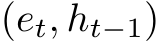 $(e_t, h_{t-1})$